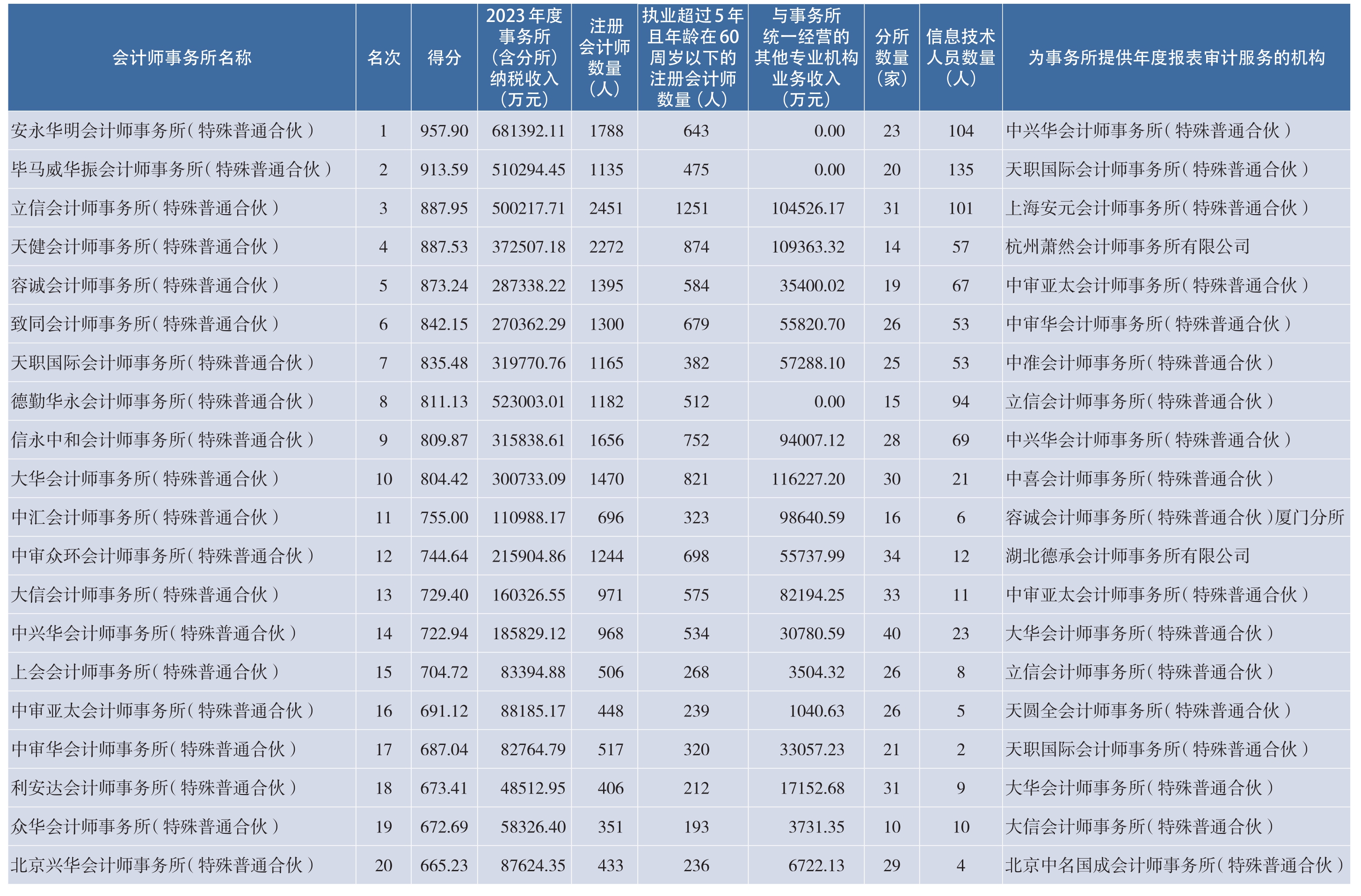 | 会计师事务所名称 | 名次 | 得分 | 2023年度事务所（含分所）纳税收入（万元） | 注册会计师数量（人） | 执业超过5年且年龄在60周岁以下的注册会计师数量（人） | 与事务所统一经营的其他专业机构业务收入（万元） | 分所数量（家） | 信息技术人员数量（人） | 为事务所提供年度报表审计服务的机构 |
|---|---|---|---|---|---|---|---|---|---|
| 安永华明会计师事务所（特殊普通合伙） | 1 | 957.90 | 681392.11 | 1788 | 643 | 0.00 | 23 | 104 | 中兴华会计师事务所（特殊普通合伙） |
| 毕马威华振会计师事务所（特殊普通合伙） | 2 | 913.59 | 510294.45 | 1135 | 475 | 0.00 | 20 | 135 | 天职国际会计师事务所（特殊普通合伙） |
| 立信会计师事务所（特殊普通合伙） | 3 | 887.95 | 500217.71 | 2451 | 1251 | 104526.17 | 31 | 101 | 上海安元会计师事务所（特殊普通合伙） |
| 天健会计师事务所（特殊普通合伙） | 4 | 887.53 | 372507.18 | 2272 | 874 | 109363.32 | 14 | 57 | 杭州萧然会计师事务所有限公司 |
| 容诚会计师事务所（特殊普通合伙） | 5 | 873.24 | 287338.22 | 1395 | 584 | 35400.02 | 19 | 67 | 中审亚太会计师事务所（特殊普通合伙） |
| 致同会计师事务所（特殊普通合伙） | 6 | 842.15 | 270362.29 | 1300 | 679 | 55820.70 | 26 | 53 | 中审华会计师事务所（特殊普通合伙） |
| 天职国际会计师事务所（特殊普通合伙） | 7 | 835.48 | 319770.76 | 1165 | 382 | 57288.10 | 25 | 53 | 中准会计师事务所（特殊普通合伙） |
| 德勤华永会计师事务所（特殊普通合伙） | 8 | 811.13 | 523003.01 | 1182 | 512 | 0.00 | 15 | 94 | 立信会计师事务所（特殊普通合伙） |
| 信永中和会计师事务所（特殊普通合伙） | 9 | 809.87 | 315838.61 | 1656 | 752 | 94007.12 | 28 | 69 | 中兴华会计师事务所（特殊普通合伙） |
| 大华会计师事务所（特殊普通合伙） | 10 | 804.42 | 300733.09 | 1470 | 821 | 116227.20 | 30 | 21 | 中喜会计师事务所（特殊普通合伙） |
| 中汇会计师事务所（特殊普通合伙） | 11 | 755.00 | 110988.17 | 696 | 323 | 98640.59 | 16 | 6 | 容诚会计师事务所（特殊普通合伙）厦门分所 |
| 中审众环会计师事务所（特殊普通合伙） | 12 | 744.64 | 215904.86 | 1244 | 698 | 55737.99 | 34 | 12 | 湖北德承会计师事务所有限公司 |
| 大信会计师事务所（特殊普通合伙） | 13 | 729.40 | 160326.55 | 971 | 575 | 82194.25 | 33 | 11 | 中审亚太会计师事务所（特殊普通合伙） |
| 中兴华会计师事务所（特殊普通合伙） | 14 | 722.94 | 185829.12 | 968 | 534 | 30780.59 | 40 | 23 | 大华会计师事务所（特殊普通合伙） |
| 上会会计师事务所（特殊普通合伙） | 15 | 704.72 | 83394.88 | 506 | 268 | 3504.32 | 26 | 8 | 立信会计师事务所（特殊普通合伙） |
| 中审亚太会计师事务所（特殊普通合伙） | 16 | 691.12 | 88185.17 | 448 | 239 | 1040.63 | 26 | 5 | 天圆全会计师事务所（特殊普通合伙） |
| 中审华会计师事务所（特殊普通合伙） | 17 | 687.04 | 82764.79 | 517 | 320 | 33057.23 | 21 | 2 | 天职国际会计师事务所（特殊普通合伙） |
| 利安达会计师事务所（特殊普通合伙） | 18 | 673.41 | 48512.95 | 406 | 212 | 17152.68 | 31 | 9 | 大华会计师事务所（特殊普通合伙） |
| 众华会计师事务所（特殊普通合伙） | 19 | 672.69 | 58326.40 | 351 | 193 | 3731.35 | 10 | 10 | 大信会计师事务所（特殊普通合伙） |
| 北京兴华会计师事务所（特殊普通合伙） | 20 | 665.23 | 87624.35 | 433 | 236 | 6722.13 | 29 | 4 | 北京中名国成会计师事务所（特殊普通合伙） |